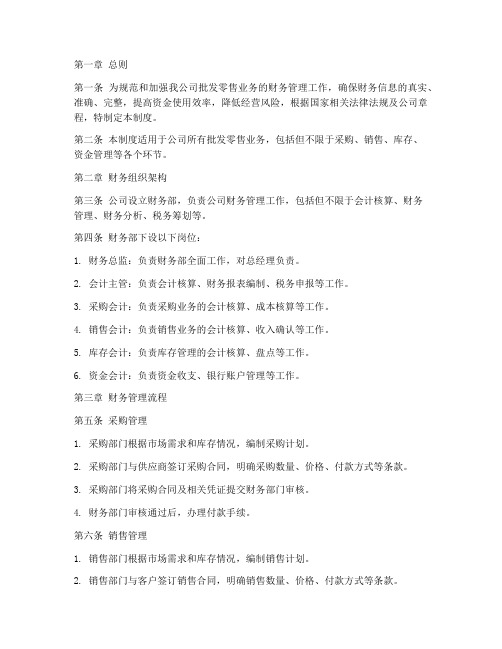 第一章 总则

第一条 为规范和加强我公司批发零售业务的财务管理工作，确保财务信息的真实、准确、完整，提高资金使用效率，降低经营风险，根据国家相关法律法规及公司章程，特制定本制度。

第二条 本制度适用于公司所有批发零售业务，包括但不限于采购、销售、库存、资金管理等各个环节。

第二章 财务组织架构

第三条 公司设立财务部，负责公司财务管理工作，包括但不限于会计核算、财务管理、财务分析、税务筹划等。

第四条 财务部下设以下岗位：

1. 财务总监：负责财务部全面工作，对总经理负责。

2. 会计主管：负责会计核算、财务报表编制、税务申报等工作。

3. 采购会计：负责采购业务的会计核算、成本核算等工作。

4. 销售会计：负责销售业务的会计核算、收入确认等工作。

5. 库存会计：负责库存管理的会计核算、盘点等工作。

6. 资金会计：负责资金收支、银行账户管理等工作。

第三章 财务管理流程

第五条 采购管理

1. 采购部门根据市场需求和库存情况，编制采购计划。

2. 采购部门与供应商签订采购合同，明确采购数量、价格、付款方式等条款。

3. 采购部门将采购合同及相关凭证提交财务部门审核。

4. 财务部门审核通过后，办理付款手续。

第六条 销售管理

1. 销售部门根据市场需求和库存情况，编制销售计划。

2. 销售部门与客户签订销售合同，明确销售数量、价格、付款方式等条款。